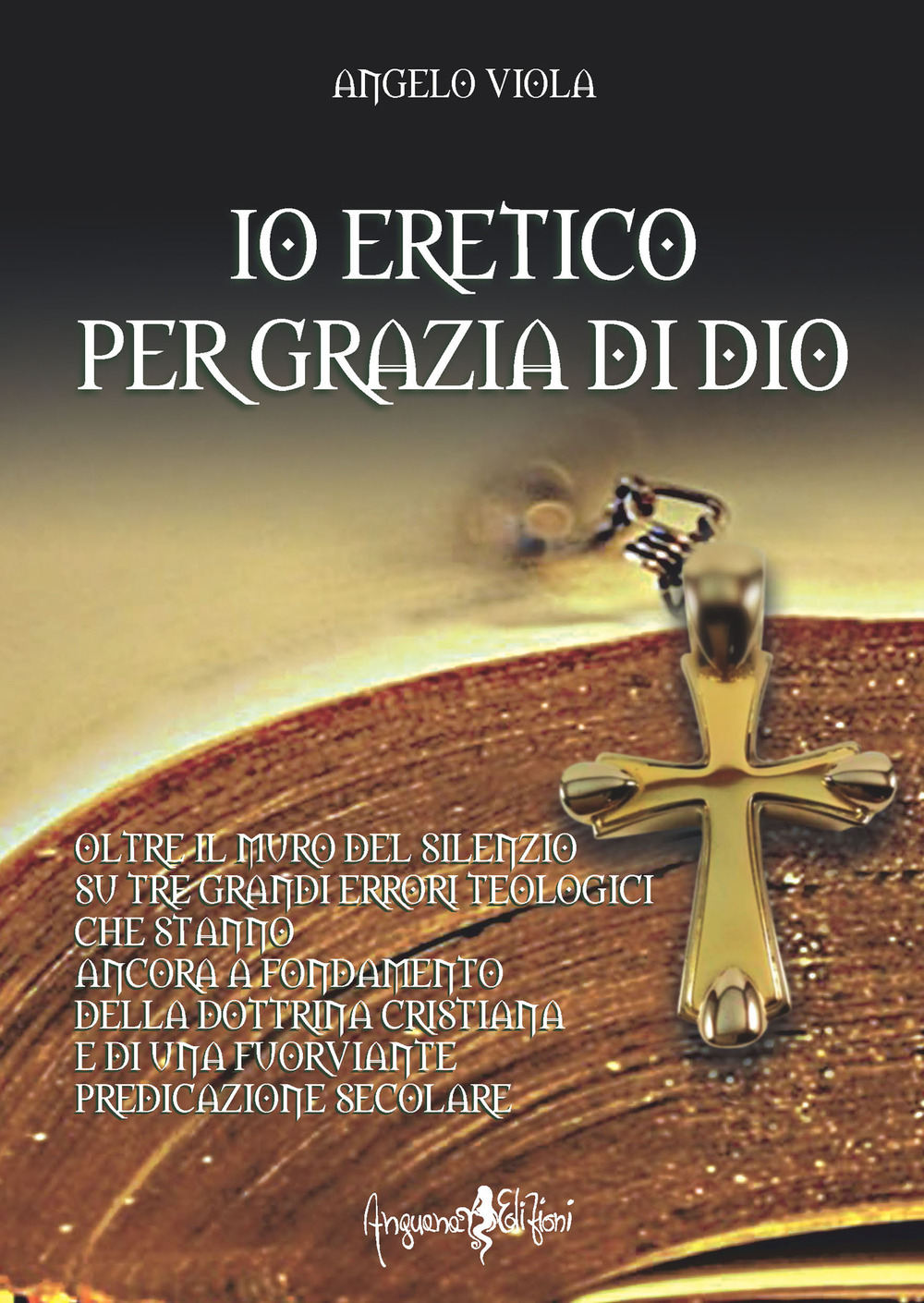 ANGELO VIOLA

IO ERETICO PER GRAZIA DI DIO

OLTRE IL MURO DEL SILENZIO SU TRE GRANDI ERRORI TEOLOGICI CHE STANNO ANCORA A FONDAMENTO DELLA DOTTRINA CRISTIANA E DI UNA FUORVIANTE PREDICAZIONE SECOLARE

Anguana Edizioni